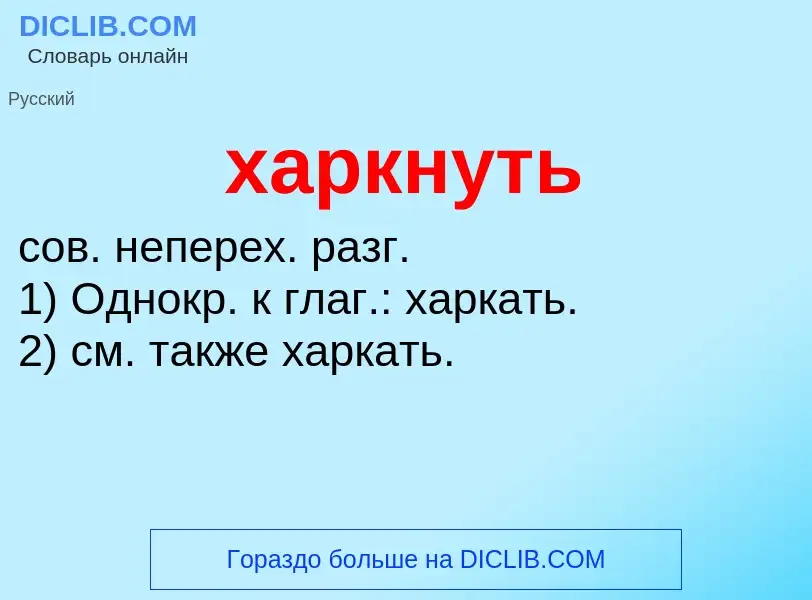 DICLIB.COM
Словарь онлайн

Русский

харкнуть

сов. неперех. разг.
1) Однокр. к глаг.: харкать.
2) см. также харкать.

Гораздо больше на DICLIB.COM